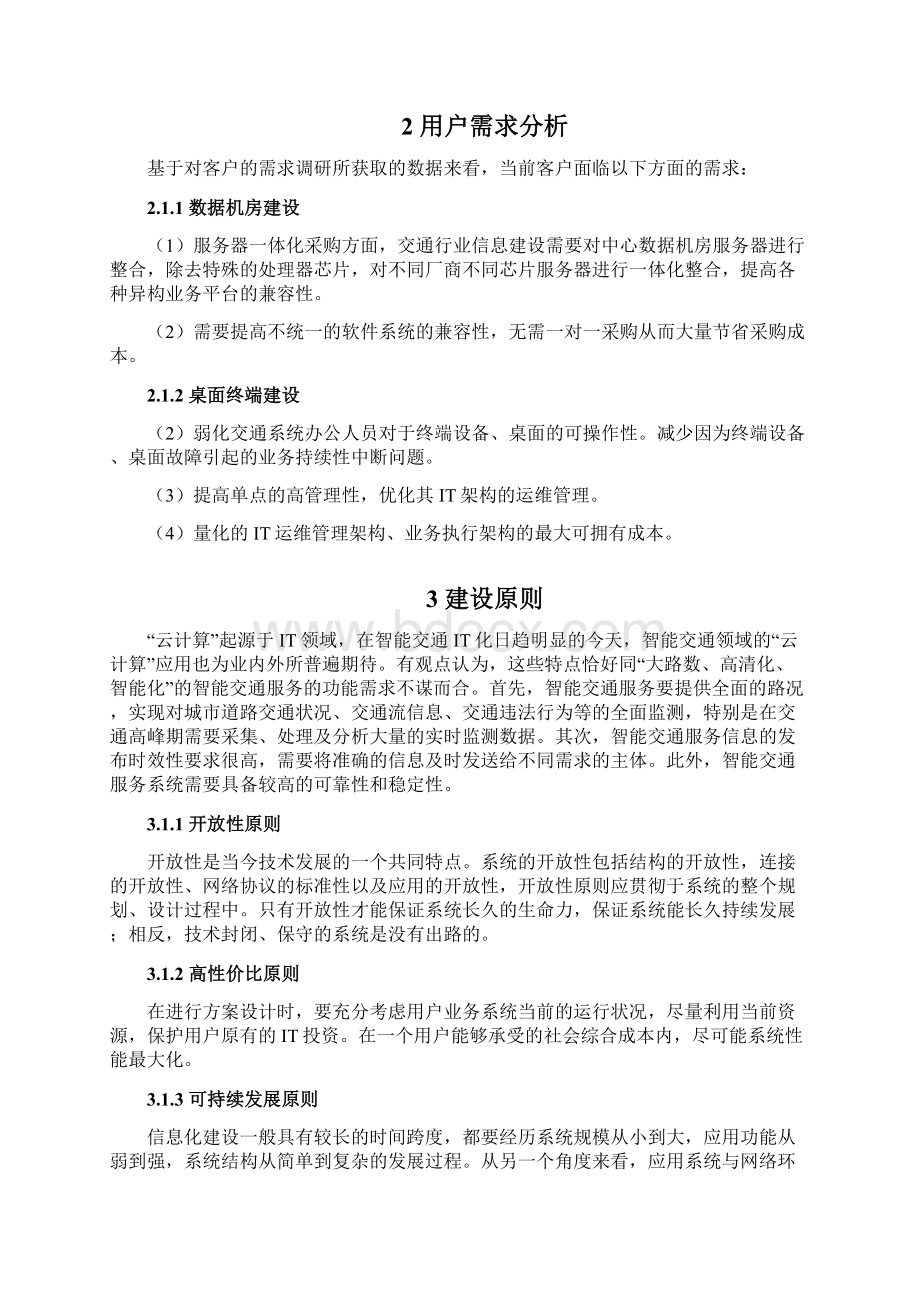 2 用户需求分析

基于对客户的需求调研所获取的数据来看，当前客户面临以下方面的需求：

2.1.1 数据机房建设

（1）服务器一体化采购方面，交通行业信息建设需要对中心数据机房服务器进行整合，除去特殊的处理器芯片，对不同厂商不同芯片服务器进行一体化整合，提高各种异构业务平台的兼容性。

（2）需要提高不统一的软件系统的兼容性，无需一对一采购从而大量节省采购成本。

2.1.2 桌面终端建设

（2）弱化交通系统办公人员对于终端设备、桌面的可操作性。减少因为终端设备、桌面故障引起的业务持续性中断问题。

（3）提高单点的高管理性，优化其 IT 架构的运维管理。

（4）量化的 IT 运维管理架构、业务执行架构的最大可拥有成本。

3 建设原则

“云计算”起源于 IT 领域，在智能交通 IT 化日趋明显的今天，智能交通领域的“云计算”应用也为业内外所普遍期待。有观点认为，这些特点恰好同“大路数、高清化、智能化”的智能交通服务的功能需求不谋而合。首先，智能交通服务要提供全面的路况，实现对城市道路交通状况、交通流信息、交通违法行为等的全面监测，特别是在交通高峰期需要采集、处理及分析大量的实时监测数据。其次，智能交通服务信息的发布时效性要求很高，需要将准确的信息及时发送给不同需求的主体。此外，智能交通服务系统需要具备较高的可靠性和稳定性。

3.1.1 开放性原则

开放性是当今技术发展的一个共同特点。系统的开放性包括结构的开放性，连接的开放性、网络协议的标准性以及应用的开放性，开放性原则应贯彻于系统的整个规划、设计过程中。只有开放性才能保证系统长久的生命力，保证系统能长久持续发展；相反，技术封闭、保守的系统是没有出路的。

3.1.2 高性价比原则

在进行方案设计时，要充分考虑用户业务系统当前的运行状况，尽量利用当前资源，保护用户原有的 IT 投资。在一个用户能够承受的社会综合成本内，尽可能系统性能最大化。

3.1.3 可持续发展原则

信息化建设一般具有较长的时间跨度，都要经历系统规模从小到大，应用功能从弱到强，系统结构从简单到复杂的发展过程。从另一个角度来看，应用系统与网络环